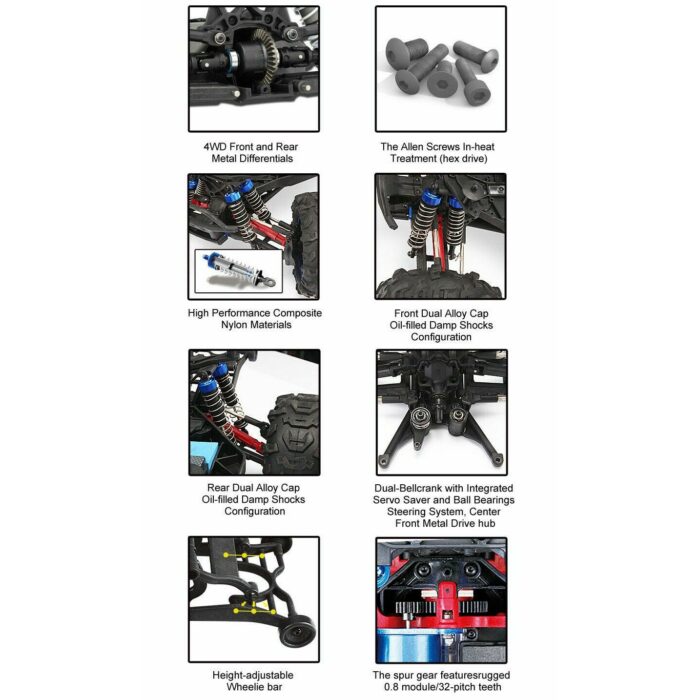 4WD Front and Rear Metal Differentials

The Allen Screws In-heat Treatment (hex drive)

High Performance Composite Nylon Materials

Front Dual Alloy Cap Oil-filled Damp Shocks Configuration

Rear Dual Alloy Cap Oil-filled Damp Shocks Configuration

Dual-Bellcrank with Integrated Servo Saver and Ball Bearings Steering System, Center Front Metal Drive hub

Height-adjustable Wheelie bar

The spur gear featuresrugged 0.8 module/32-pitch teeth